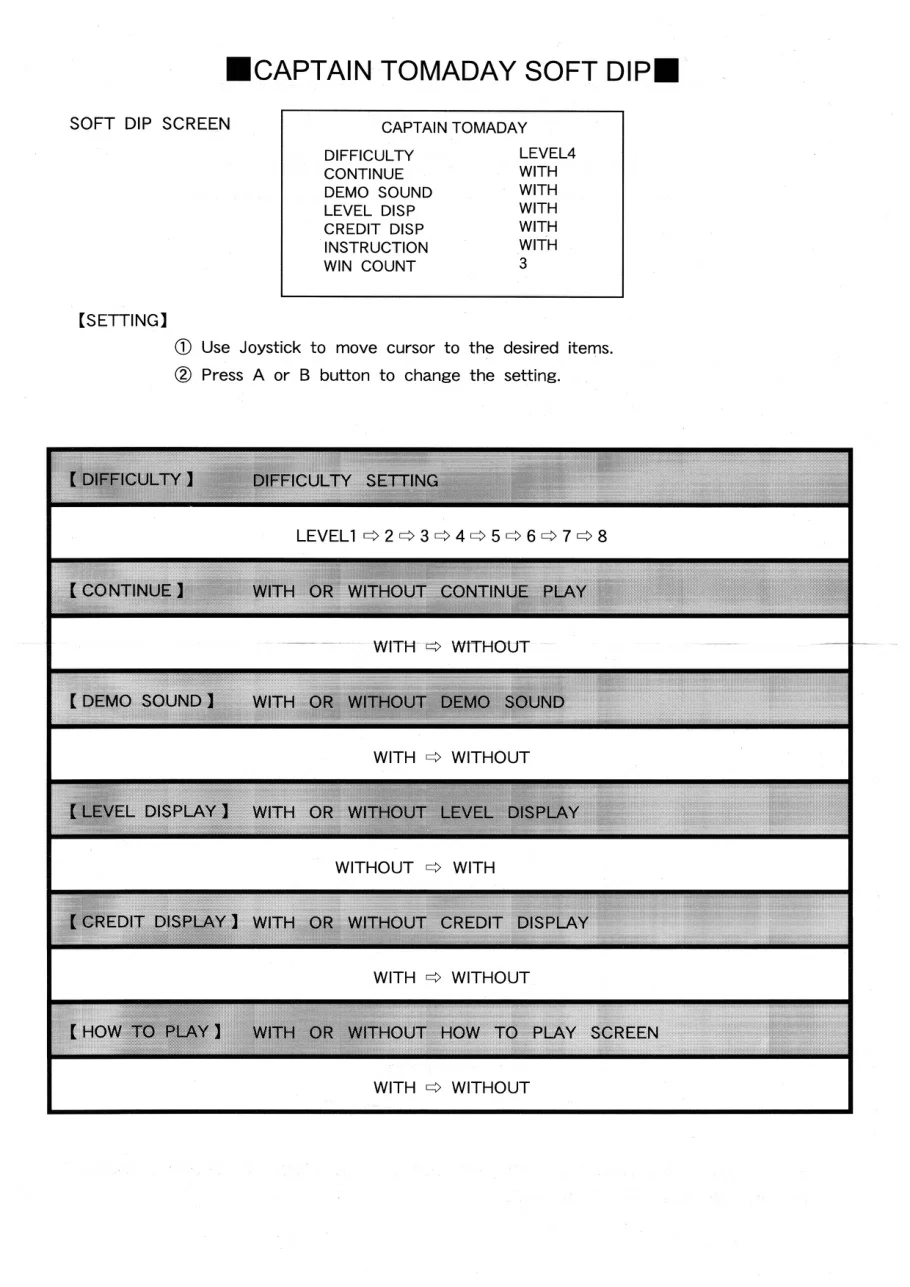 ■CAPTAIN TOMADAY SOFT DIP■

SOFT DIP SCREEN

CAPTAIN TOMADAY

| | |
|---|---|
| DIFFICULTY | LEVEL4 |
| CONTINUE | WITH |
| DEMO SOUND | WITH |
| LEVEL DISP | WITH |
| CREDIT DISP | WITH |
| INSTRUCTION | WITH |
| WIN COUNT | 3 |

【SETTING】

① Use Joystick to move cursor to the desired items.

② Press A or B button to change the setting.

【DIFFICULTY】 DIFFICULTY SETTING

LEVEL1 ⇨ 2 ⇨ 3 ⇨ 4 ⇨ 5 ⇨ 6 ⇨ 7 ⇨ 8

【CONTINUE】 WITH OR WITHOUT CONTINUE PLAY

WITH ⇨ WITHOUT

【DEMO SOUND】 WITH OR WITHOUT DEMO SOUND

WITH ⇨ WITHOUT

【LEVEL DISPLAY】 WITH OR WITHOUT LEVEL DISPLAY

WITHOUT ⇨ WITH

【CREDIT DISPLAY】 WITH OR WITHOUT CREDIT DISPLAY

WITH ⇨ WITHOUT

【HOW TO PLAY】 WITH OR WITHOUT HOW TO PLAY SCREEN

WITH ⇨ WITHOUT